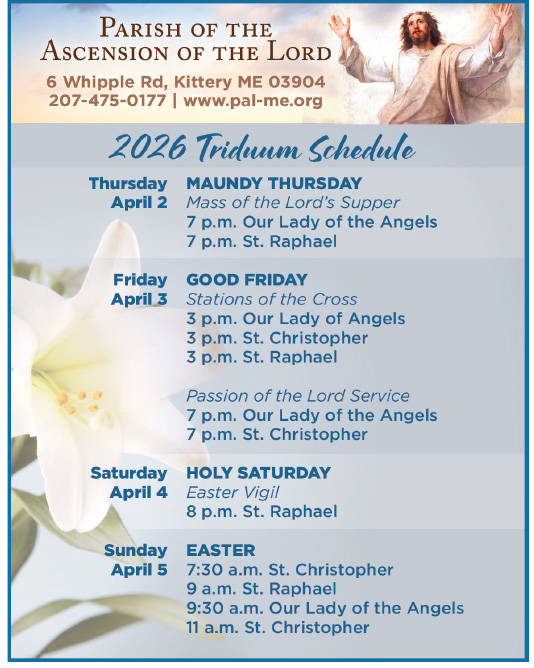 PARISH OF THE ASCENSION OF THE LORD
6 Whipple Rd, Kittery ME 03904
207-475-0177 | www.pal-me.org

2026 Triduum Schedule

Thursday April 2
MAUNDY THURSDAY
Mass of the Lord's Supper
7 p.m. Our Lady of the Angels
7 p.m. St. Raphael

Friday April 3
GOOD FRIDAY
Stations of the Cross
3 p.m. Our Lady of Angels
3 p.m. St. Christopher
3 p.m. St. Raphael

Passion of the Lord Service
7 p.m. Our Lady of the Angels
7 p.m. St. Christopher

Saturday April 4
HOLY SATURDAY
Easter Vigil
8 p.m. St. Raphael

Sunday April 5
EASTER
7:30 a.m. St. Christopher
9 a.m. St. Raphael
9:30 a.m. Our Lady of the Angels
11 a.m. St. Christopher